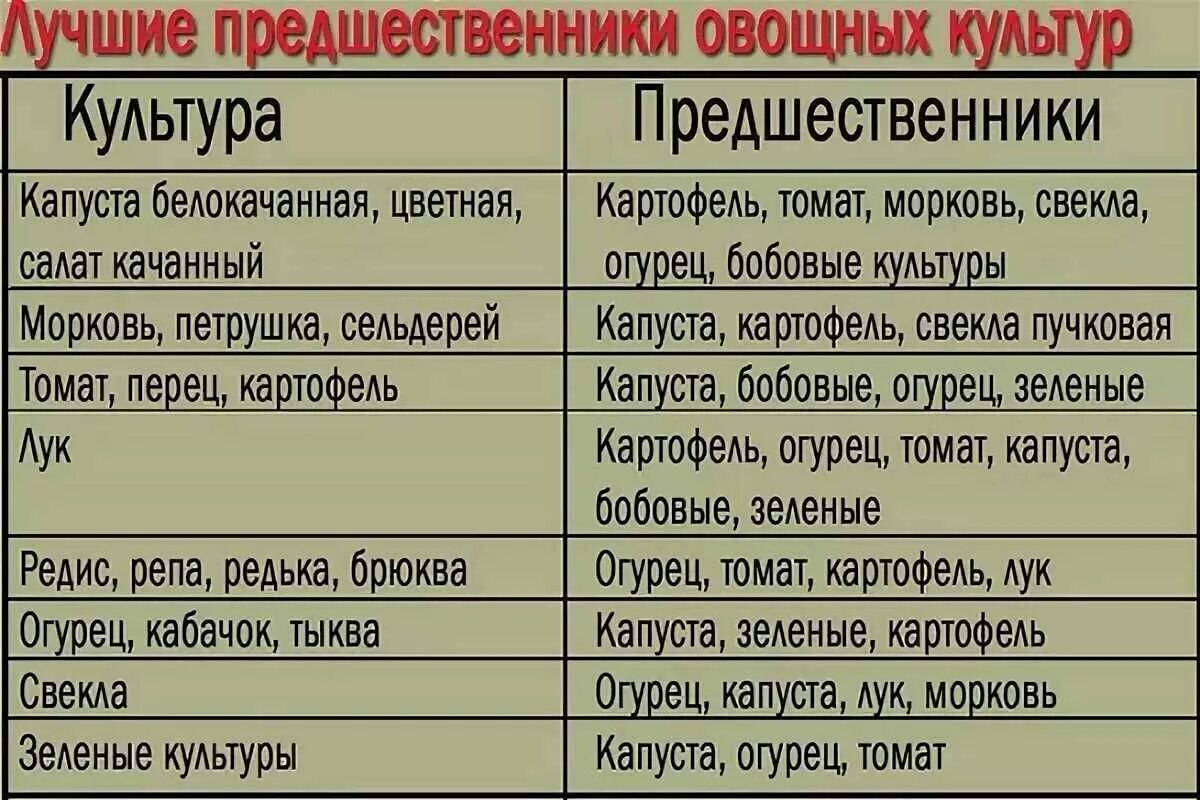 Лучшие предшественники овощных культур

| Культура | Предшественники |
|---|---|
| Капуста белокачанная, цветная, салат качанный | Картофель, томат, морковь, свекла, огурец, бобовые культуры |
| Морковь, петрушка, сельдерей | Капуста, картофель, свекла пучковая |
| Томат, перец, картофель | Капуста, бобовые, огурец, зеленые |
| Лук | Картофель, огурец, томат, капуста, бобовые, зеленые |
| Редис, репа, редька, брюква | Огурец, томат, картофель, лук |
| Огурец, кабачок, тыква | Капуста, зеленые, картофель |
| Свекла | Огурец, капуста, лук, морковь |
| Зеленые культуры | Капуста, огурец, томат |